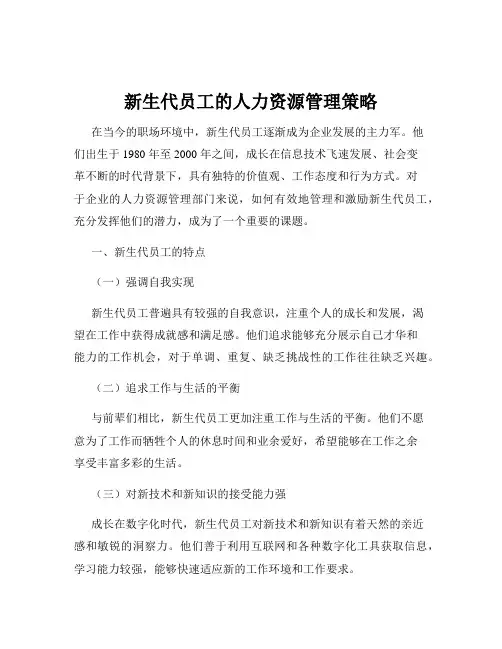 新生代员工的人力资源管理策略

在当今的职场环境中，新生代员工逐渐成为企业发展的主力军。他们出生于 1980 年至 2000 年之间，成长在信息技术飞速发展、社会变革不断的时代背景下，具有独特的价值观、工作态度和行为方式。对于企业的人力资源管理部门来说，如何有效地管理和激励新生代员工，充分发挥他们的潜力，成为了一个重要的课题。

一、新生代员工的特点

（一）强调自我实现

新生代员工普遍具有较强的自我意识，注重个人的成长和发展，渴望在工作中获得成就感和满足感。他们追求能够充分展示自己才华和能力的工作机会，对于单调、重复、缺乏挑战性的工作往往缺乏兴趣。

（二）追求工作与生活的平衡

与前辈们相比，新生代员工更加注重工作与生活的平衡。他们不愿意为了工作而牺牲个人的休息时间和业余爱好，希望能够在工作之余享受丰富多彩的生活。

（三）对新技术和新知识的接受能力强

成长在数字化时代，新生代员工对新技术和新知识有着天然的亲近感和敏锐的洞察力。他们善于利用互联网和各种数字化工具获取信息，学习能力较强，能够快速适应新的工作环境和工作要求。